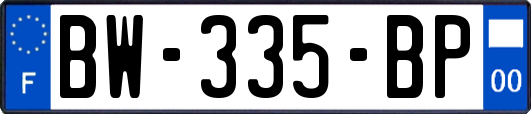 F
BW-335-BP
00